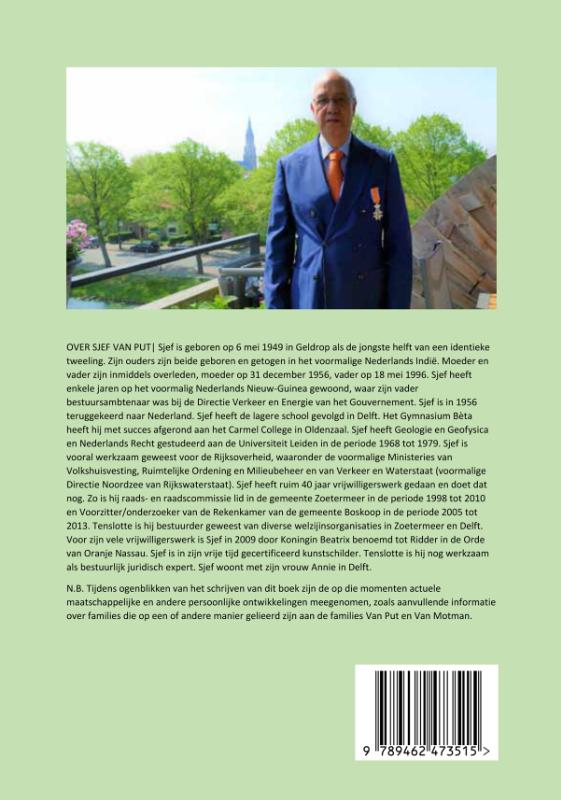 OVER SJEF VAN PUT| Sjef is geboren op 6 mei 1949 in Geldrop als de jongste helft van een identieke tweeling. Zijn ouders zijn beide geboren en getogen in het voormalige Nederlands Indië. Moeder en vader zijn inmiddels overleden, moeder op 31 december 1956, vader op 18 mei 1996. Sjef heeft enkele jaren op het voormalig Nederlands Nieuw-Guinea gewoond, waar zijn vader bestuursambtenaar was bij de Directie Verkeer en Energie van het Gouvernement. Sjef is in 1956 teruggekeerd naar Nederland. Sjef heeft de lagere school gevolgd in Delft. Het Gymnasium Bèta heeft hij met succes afgerond aan het Carmel College in Oldenzaal. Sjef heeft Geologie en Geofysica en Nederlands Recht gestudeerd aan de Universiteit Leiden in de periode 1968 tot 1979. Sjef is vooral werkzaam geweest voor de Rijksoverheid, waaronder de voormalige Ministeries van Volkshuisvesting, Ruimtelijke Ordening en Milieubeheer en van Verkeer en Waterstaat (voormalige Directie Noordzee van Rijkswaterstaat). Sjef heeft ruim 40 jaar vrijwilligerswerk gedaan en doet dat nog. Zo is hij raads- en raadscommissie lid in de gemeente Zoetermeer in de periode 1998 tot 2010 en Voorzitter/onderzoeker van de Rekenkamer van de gemeente Boskoop in de periode 2005 tot 2013. Tenslotte is hij bestuurder geweest van diverse welzijnsorganisaties in Zoetermeer en Delft. Voor zijn vele vrijwilligerswerk is Sjef in 2009 door Koningin Beatrix benoemd tot Ridder in de Orde van Oranje Nassau. Sjef is in zijn vrije tijd gecertificeerd kunstschilder. Tenslotte is hij nog werkzaam als bestuurlijk juridisch expert. Sjef woont met zijn vrouw Annie in Delft.

N.B. Tijdens ogenblikken van het schrijven van dit boek zijn de op die momenten actuele maatschappelijke en andere persoonlijke ontwikkelingen meegenomen, zoals aanvullende informatie over families die op een of andere manier gelieerd zijn aan de families Van Put en Van Motman.

9 789462 473515 >